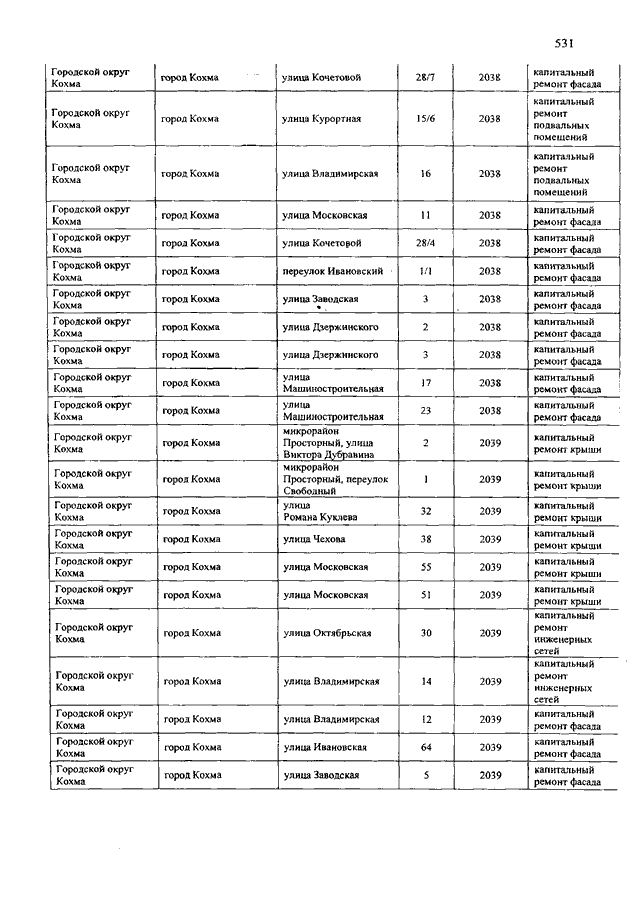 531

| | | | | | |
|---|---|---|---|---|---|
| Городской округ Кохма | город Кохма | улица Кочетовой | 28/7 | 2038 | капитальный ремонт фасада |
| Городской округ Кохма | город Кохма | улица Курортная | 15/6 | 2038 | капитальный ремонт подвальных помещений |
| Городской округ Кохма | город Кохма | улица Владимирская | 16 | 2038 | капитальный ремонт подвальных помещений |
| Городской округ Кохма | город Кохма | улица Московская | 11 | 2038 | капитальный ремонт фасада |
| Городской округ Кохма | город Кохма | улица Кочетовой | 28/4 | 2038 | капитальный ремонт фасада |
| Городской округ Кохма | город Кохма | переулок Ивановский | 1/1 | 2038 | капитальный ремонт фасада |
| Городской округ Кохма | город Кохма | улица Заводская | 3 | 2038 | капитальный ремонт фасада |
| Городской округ Кохма | город Кохма | улица Дзержинского | 2 | 2038 | капитальный ремонт фасада |
| Городской округ Кохма | город Кохма | улица Дзержинского | 3 | 2038 | капитальный ремонт фасада |
| Городской округ Кохма | город Кохма | улица Машиностроительная | 17 | 2038 | капитальный ремонт фасада |
| Городской округ Кохма | город Кохма | улица Машиностроительная | 23 | 2038 | капитальный ремонт фасада |
| Городской округ Кохма | город Кохма | микрорайон Просторный, улица Виктора Дубравина | 2 | 2039 | капитальный ремонт крыши |
| Городской округ Кохма | город Кохма | микрорайон Просторный, переулок Свободный | 1 | 2039 | капитальный ремонт крыши |
| Городской округ Кохма | город Кохма | улица Романа Куклева | 32 | 2039 | капитальный ремонт крыши |
| Городской округ Кохма | город Кохма | улица Чехова | 38 | 2039 | капитальный ремонт крыши |
| Городской округ Кохма | город Кохма | улица Московская | 55 | 2039 | капитальный ремонт крыши |
| Городской округ Кохма | город Кохма | улица Московская | 51 | 2039 | капитальный ремонт крыши |
| Городской округ Кохма | город Кохма | улица Октябрьская | 30 | 2039 | капитальный ремонт инженерных сетей |
| Городской округ Кохма | город Кохма | улица Владимирская | 14 | 2039 | капитальный ремонт инженерных сетей |
| Городской округ Кохма | город Кохма | улица Владимирская | 12 | 2039 | капитальный ремонт фасада |
| Городской округ Кохма | город Кохма | улица Ивановская | 64 | 2039 | капитальный ремонт фасада |
| Городской округ Кохма | город Кохма | улица Заводская | 5 | 2039 | капитальный ремонт фасада |